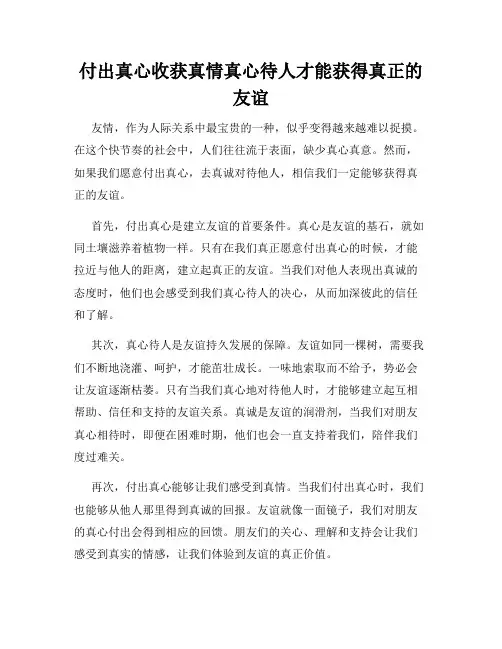 付出真心收获真情真心待人才能获得真正的友谊

友情，作为人际关系中最宝贵的一种，似乎变得越来越难以捉摸。在这个快节奏的社会中，人们往往流于表面，缺少真心真意。然而，如果我们愿意付出真心，去真诚对待他人，相信我们一定能够获得真正的友谊。

首先，付出真心是建立友谊的首要条件。真心是友谊的基石，就如同土壤滋养着植物一样。只有在我们真正愿意付出真心的时候，才能拉近与他人的距离，建立起真正的友谊。当我们对他人表现出真诚的态度时，他们也会感受到我们真心待人的决心，从而加深彼此的信任和了解。

其次，真心待人是友谊持久发展的保障。友谊如同一棵树，需要我们不断地浇灌、呵护，才能茁壮成长。一味地索取而不给予，势必会让友谊逐渐枯萎。只有当我们真心地对待他人时，才能够建立起互相帮助、信任和支持的友谊关系。真诚是友谊的润滑剂，当我们对朋友真心相待时，即便在困难时期，他们也会一直支持着我们，陪伴我们度过难关。

再次，付出真心能够让我们感受到真情。当我们付出真心时，我们也能够从他人那里得到真诚的回报。友谊就像一面镜子，我们对朋友的真心付出会得到相应的回馈。朋友们的关心、理解和支持会让我们感受到真实的情感，让我们体验到友谊的真正价值。